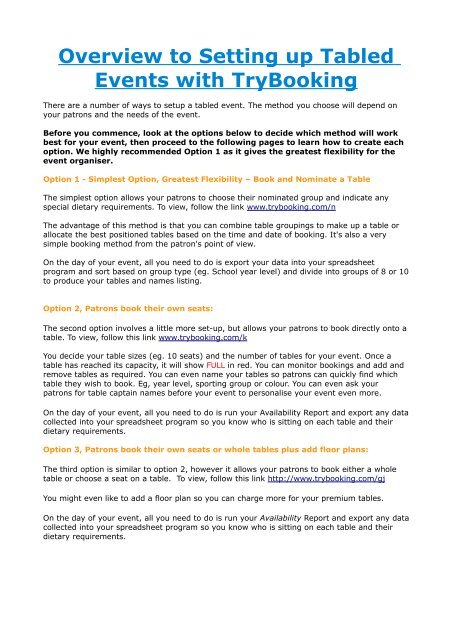 Overview to Setting up Tabled Events with TryBooking

There are a number of ways to setup a tabled event. The method you choose will depend on your patrons and the needs of the event.

Before you commence, look at the options below to decide which method will work best for your event, then proceed to the following pages to learn how to create each option. We highly recommended Option 1 as it gives the greatest flexibility for the event organiser.

Option 1 - Simplest Option, Greatest Flexibility – Book and Nominate a Table

The simplest option allows your patrons to choose their nominated group and indicate any special dietary requirements. To view, follow the link www.trybooking.com/n

The advantage of this method is that you can combine table groupings to make up a table or allocate the best positioned tables based on the time and date of booking. It's also a very simple booking method from the patron's point of view.

On the day of your event, all you need to do is export your data into your spreadsheet program and sort based on group type (eg. School year level) and divide into groups of 8 or 10 to produce your tables and names listing.

Option 2, Patrons book their own seats:

The second option involves a little more set-up, but allows your patrons to book directly onto a table. To view, follow this link www.trybooking.com/k

You decide your table sizes (eg. 10 seats) and the number of tables for your event. Once a table has reached its capacity, it will show FULL in red. You can monitor bookings and add and remove tables as required. You can even name your tables so patrons can quickly find which table they wish to book. Eg, year level, sporting group or colour. You can even ask your patrons for table captain names before your event to personalise your event even more.

On the day of your event, all you need to do is run your Availability Report and export any data collected into your spreadsheet program so you know who is sitting on each table and their dietary requirements.

Option 3, Patrons book their own seats or whole tables plus add floor plans:

The third option is similar to option 2, however it allows your patrons to book either a whole table or choose a seat on a table. To view, follow this link http://www.trybooking.com/gj

You might even like to add a floor plan so you can charge more for your premium tables.

On the day of your event, all you need to do is run your Availability Report and export any data collected into your spreadsheet program so you know who is sitting on each table and their dietary requirements.